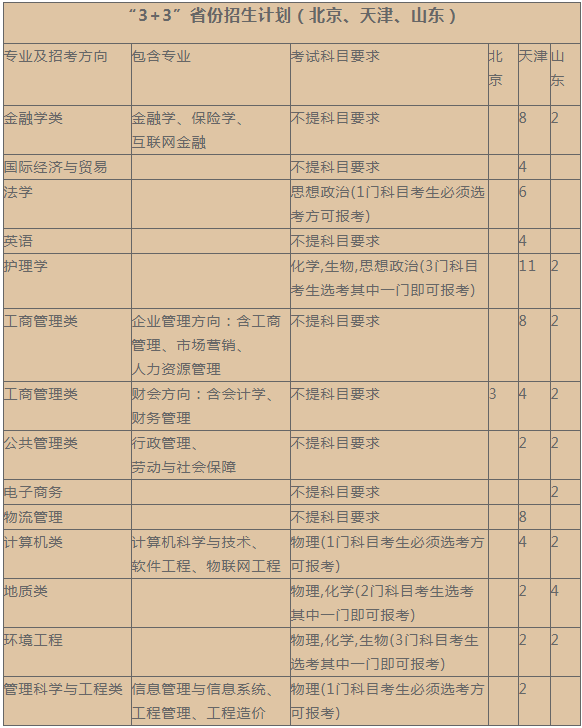 “3+3”省份招生计划（北京、天津、山东）

| 专业及招考方向 | 包含专业 | 考试科目要求 | 北京 | 天津 | 山东 |
|---|---|---|---|---|---|
| 金融学类 | 金融学、保险学、互联网金融 | 不提科目要求 | | 8 | 2 |
| 国际经济与贸易 | | 不提科目要求 | | 4 | |
| 法学 | | 思想政治(1门科目考生必须选考方可报考) | | 6 | |
| 英语 | | 不提科目要求 | | 4 | |
| 护理学 | | 化学,生物,思想政治(3门科目考生选考其中一门即可报考) | | 11 | 2 |
| 工商管理类 | 企业管理方向：含工商管理、市场营销、人力资源管理 | 不提科目要求 | | 8 | 2 |
| 工商管理类 | 财会方向：含会计学、财务管理 | 不提科目要求 | 3 | 4 | 2 |
| 公共管理类 | 行政管理、劳动与社会保障 | 不提科目要求 | | 2 | 2 |
| 电子商务 | | 不提科目要求 | | | 2 |
| 物流管理 | | 不提科目要求 | | 8 | |
| 计算机类 | 计算机科学与技术、软件工程、物联网工程 | 物理(1门科目考生必须选考方可报考) | | 4 | 2 |
| 地质类 | | 物理,化学(2门科目考生选考其中一门即可报考) | | 2 | 4 |
| 环境工程 | | 物理,化学,生物(3门科目考生选考其中一门即可报考) | | 2 | 2 |
| 管理科学与工程类 | 信息管理与信息系统、工程管理、工程造价 | 物理(1门科目考生必须选考方可报考) | | 2 | |